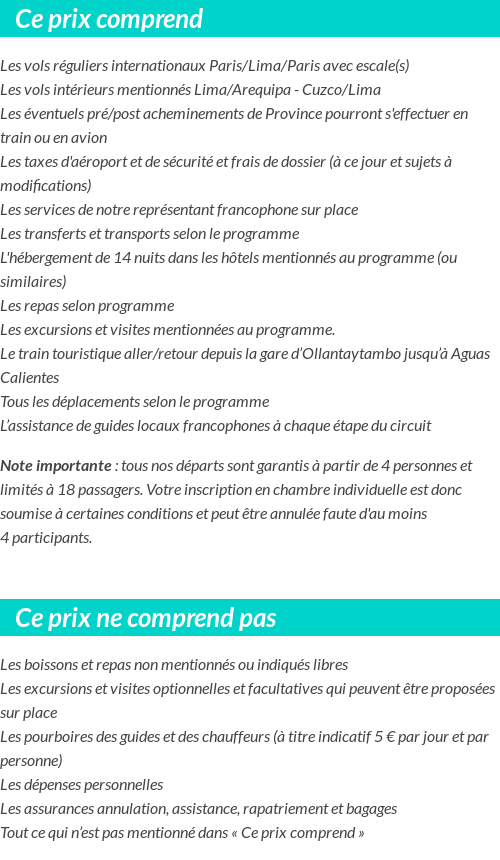 Ce prix comprend

Les vols réguliers internationaux Paris/Lima/Paris avec escale(s)
Les vols intérieurs mentionnés Lima/Arequipa - Cuzco/Lima
Les éventuels pré/post acheminements de Province pourront s'effectuer en train ou en avion
Les taxes d'aéroport et de sécurité et frais de dossier (à ce jour et sujets à modifications)
Les services de notre représentant francophone sur place
Les transferts et transports selon le programme
L'hébergement de 14 nuits dans les hôtels mentionnés au programme (ou similaires)
Les repas selon programme
Les excursions et visites mentionnées au programme.
Le train touristique aller/retour depuis la gare d'Ollantaytambo jusqu'à Aguas Calientes
Tous les déplacements selon le programme
L'assistance de guides locaux francophones à chaque étape du circuit

Note importante : tous nos départs sont garantis à partir de 4 personnes et limités à 18 passagers. Votre inscription en chambre individuelle est donc soumise à certaines conditions et peut être annulée faute d'au moins 4 participants.

Ce prix ne comprend pas

Les boissons et repas non mentionnés ou indiqués libres
Les excursions et visites optionnelles et facultatives qui peuvent être proposées sur place
Les pourboires des guides et des chauffeurs (à titre indicatif 5 € par jour et par personne)
Les dépenses personnelles
Les assurances annulation, assistance, rapatriement et bagages
Tout ce qui n'est pas mentionné dans « Ce prix comprend »